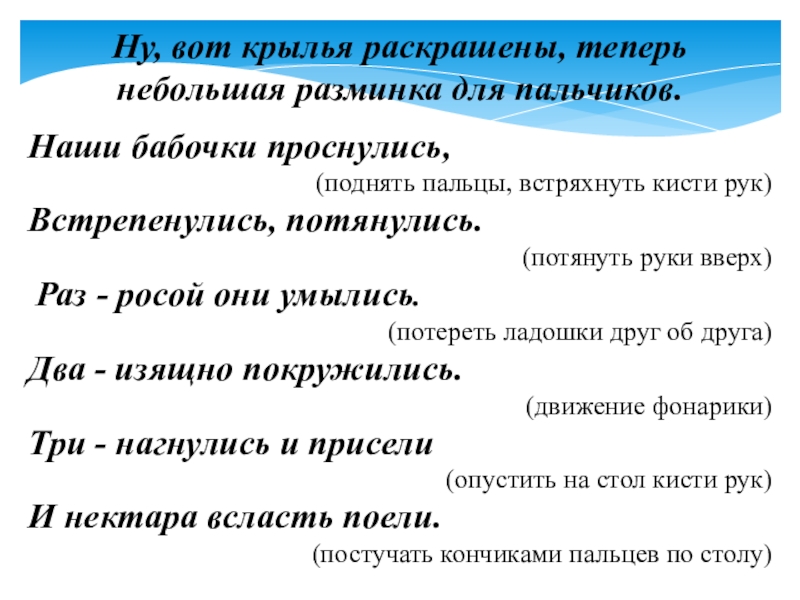 Ну, вот крылья раскрашены, теперь небольшая разминка для пальчиков.

Наши бабочки проснулись,

(поднять пальцы, встряхнуть кисти рук)

Встрепенулись, потянулись.

(потянуть руки вверх)

Раз - росой они умылись.

(потереть ладошки друг об друга)

Два - изящно покружились.

(движение фонарики)

Три - нагнулись и присели

(опустить на стол кисти рук)

И нектара всласть поели.

(постучать кончиками пальцев по столу)